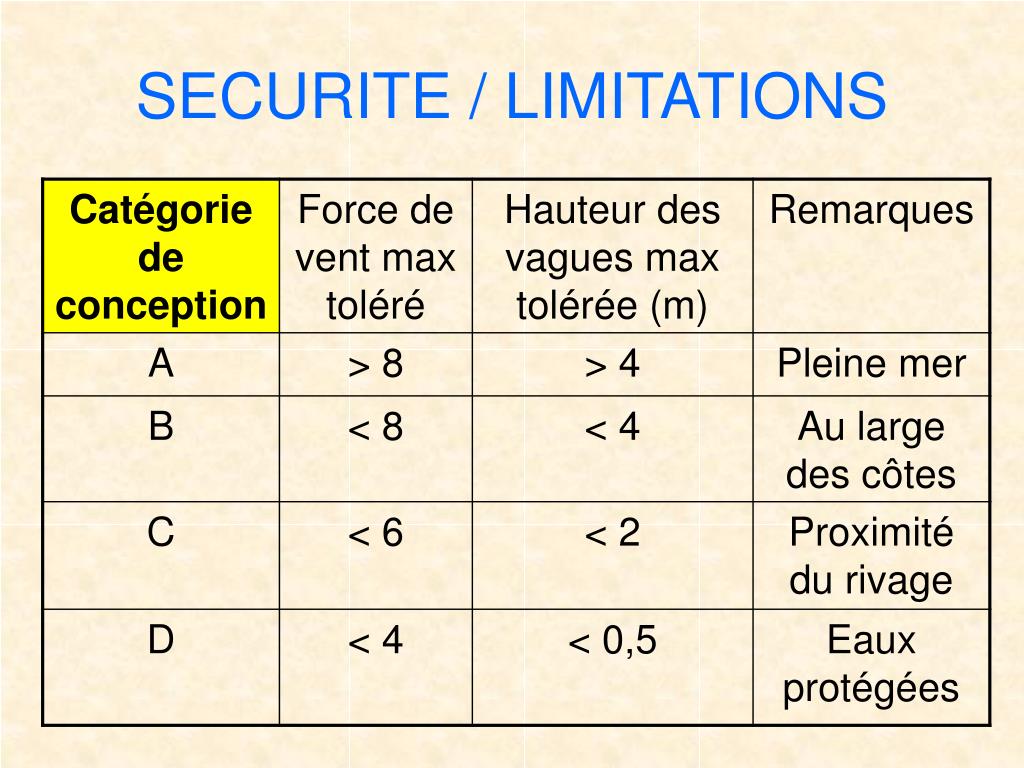 SECURITE / LIMITATIONS

| Catégorie de conception | Force de vent max toléré | Hauteur des vagues max tolérée (m) | Remarques |
|---|---|---|---|
| A | > 8 | > 4 | Pleine mer |
| B | < 8 | < 4 | Au large des côtes |
| C | < 6 | < 2 | Proximité du rivage |
| D | < 4 | < 0,5 | Eaux protégées |